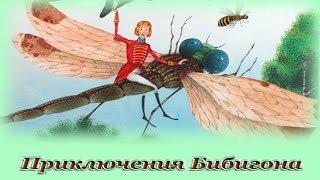 Приключения Бибигона